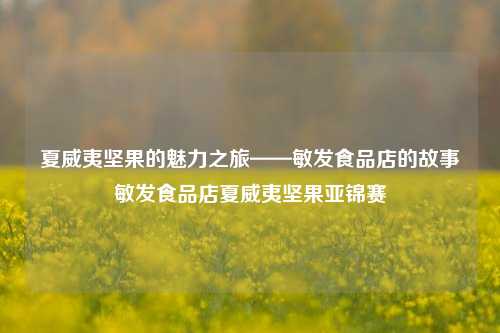 夏威夷坚果的魅力之旅——敏发食品店的故事
敏发食品店夏威夷坚果亚锦赛